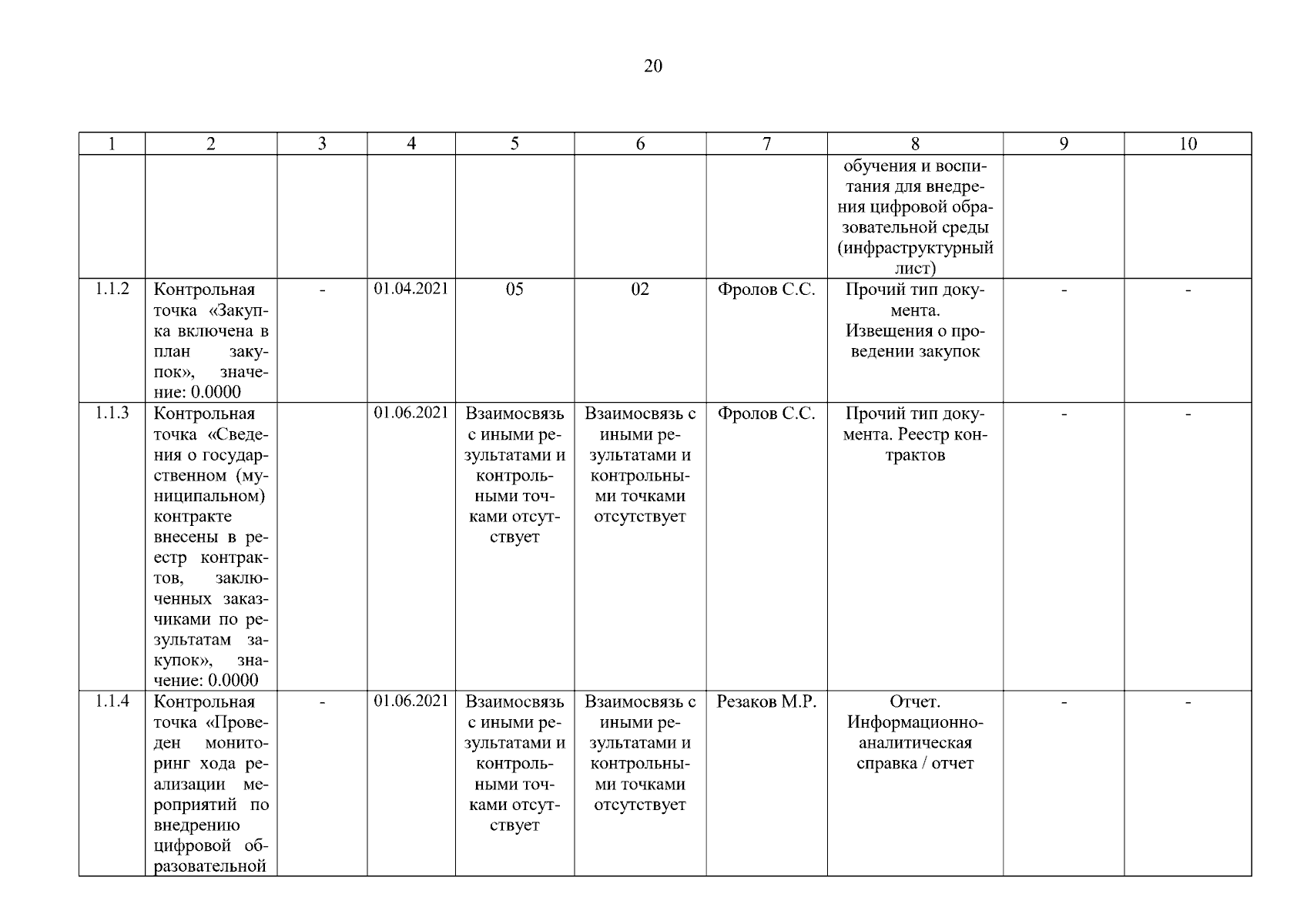 20

| 1 | 2 | 3 | 4 | 5 | 6 | 7 | 8 | 9 | 10 |
|---|---|---|---|---|---|---|---|---|---|
| | | | | | | | обучения и воспитания для внедрения цифровой образовательной среды (инфраструктурный лист) | | |
| 1.1.2 | Контрольная точка «Закупка включена в план закупок», значение: 0.0000 | - | 01.04.2021 | 05 | 02 | Фролов С.С. | Прочий тип документа. Извещения о проведении закупок | - | - |
| 1.1.3 | Контрольная точка «Сведения о государственном (муниципальном) контракте внесены в реестр контрактов, заключенных заказчиками по результатам закупок», значение: 0.0000 | | 01.06.2021 | Взаимосвязь с иными результатами и контрольными точками отсутствует | Взаимосвязь с иными результатами и контрольными точками отсутствует | Фролов С.С. | Прочий тип документа. Реестр контрактов | - | - |
| 1.1.4 | Контрольная точка «Проведен мониторинг хода реализации мероприятий по внедрению цифровой образовательной | - | 01.06.2021 | Взаимосвязь с иными результатами и контрольными точками отсутствует | Взаимосвязь с иными результатами и контрольными точками отсутствует | Резаков М.Р. | Отчет. Информационно-аналитическая справка / отчет | - | - |